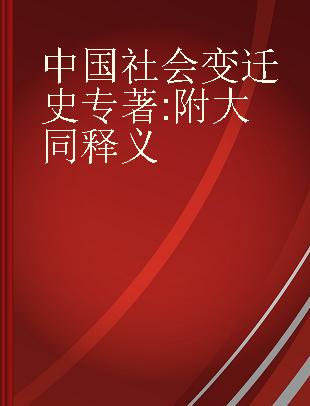 中国社会变迁史专著:附大同释义